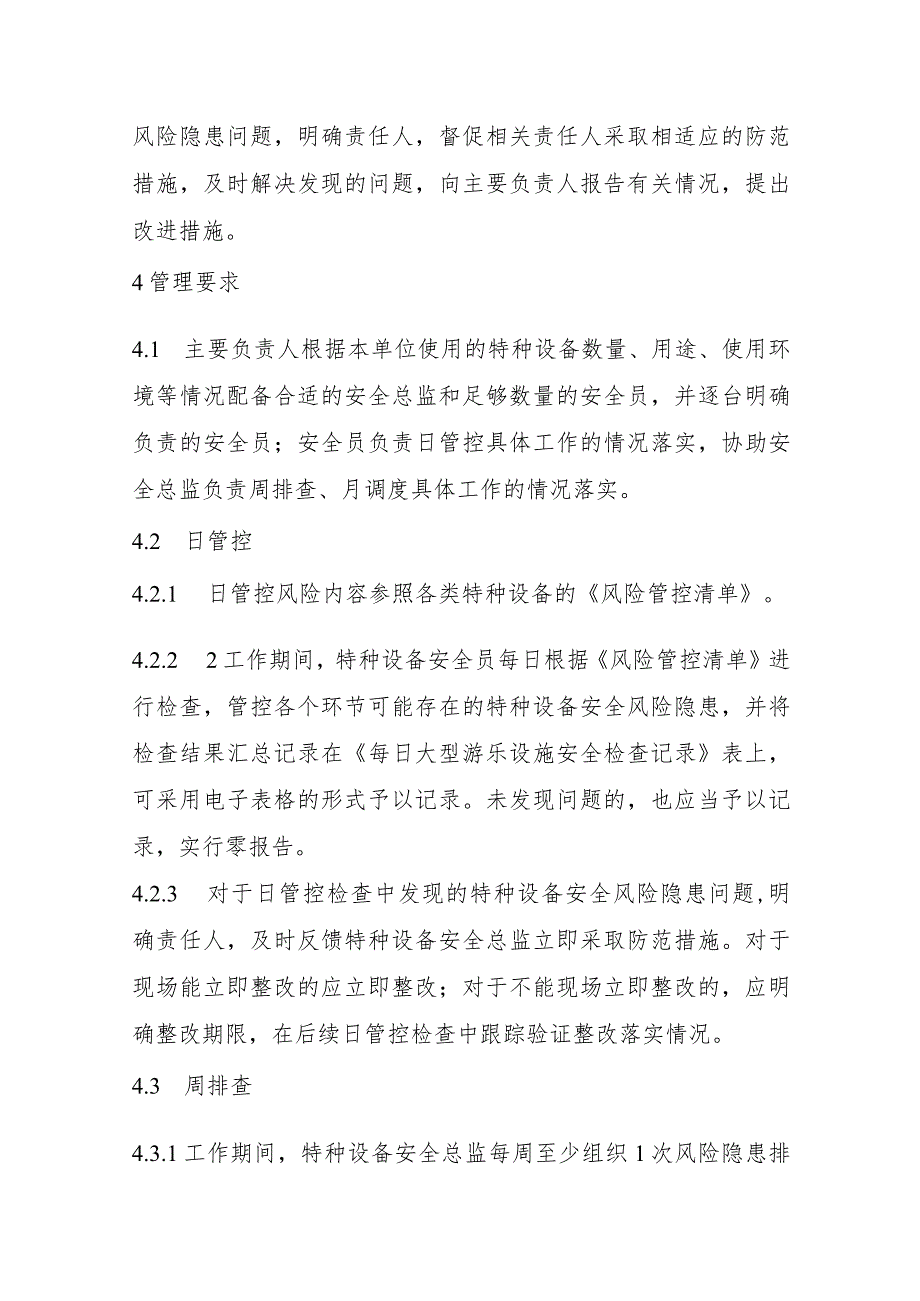 风险隐患问题，明确责任人，督促相关责任人采取相适应的防范措施，及时解决发现的问题，向主要负责人报告有关情况，提出改进措施。

4 管理要求

4.1　主要负责人根据本单位使用的特种设备数量、用途、使用环境等情况配备合适的安全总监和足够数量的安全员，并逐台明确负责的安全员；安全员负责日管控具体工作的情况落实，协助安全总监负责周排查、月调度具体工作的情况落实。

4.2　日管控

4.2.1　日管控风险内容参照各类特种设备的《风险管控清单》。

4.2.2　2 工作期间，特种设备安全员每日根据《风险管控清单》进行检查，管控各个环节可能存在的特种设备安全风险隐患，并将检查结果汇总记录在《每日大型游乐设施安全检查记录》表上，可采用电子表格的形式予以记录。未发现问题的，也应当予以记录，实行零报告。

4.2.3　对于日管控检查中发现的特种设备安全风险隐患问题，明确责任人，及时反馈特种设备安全总监立即采取防范措施。对于现场能立即整改的应立即整改；对于不能现场立即整改的，应明确整改期限，在后续日管控检查中跟踪验证整改落实情况。

4.3　周排查

4.3.1 工作期间，特种设备安全总监每周至少组织 1 次风险隐患排